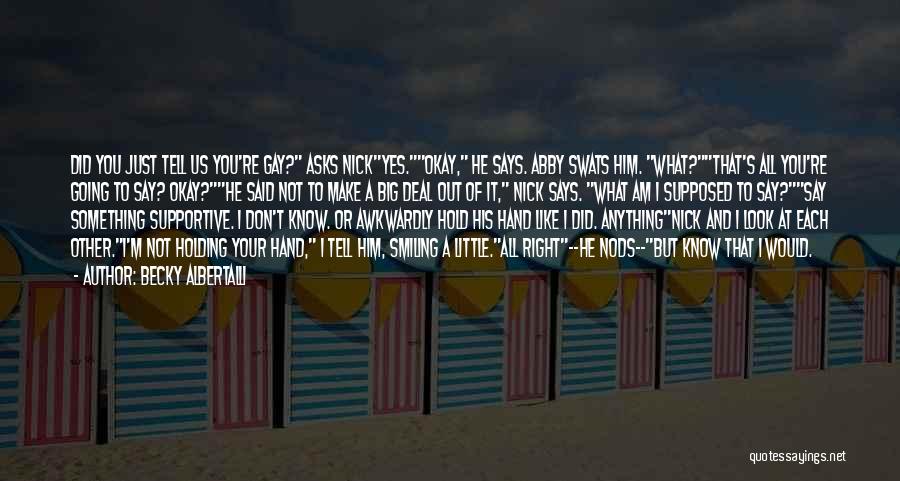 DID YOU JUST TELL US YOU'RE GAY?" ASKS NICK"YES.""OKAY," HE SAYS. ABBY SWATS HIM. "WHAT?""THAT'S ALL YOU'RE GOING TO SAY? OKAY?""HE SAID NOT TO MAKE A BIG DEAL OUT OF IT," NICK SAYS. "WHAT AM I SUPPOSED TO SAY?""SAY SOMETHING SUPPORTIVE. I DON'T KNOW. OR AWKWARDLY HOLD HIS HAND LIKE I DID. ANYTHING"NICK AND I LOOK AT EACH OTHER."I'M NOT HOLDING YOUR HAND," I TELL HIM, SMILING A LITTLE."ALL RIGHT"--HE NODS--"BUT KNOW THAT I WOULD.

- AUTHOR: BECKY ALBERTALLI

quotessayings.net